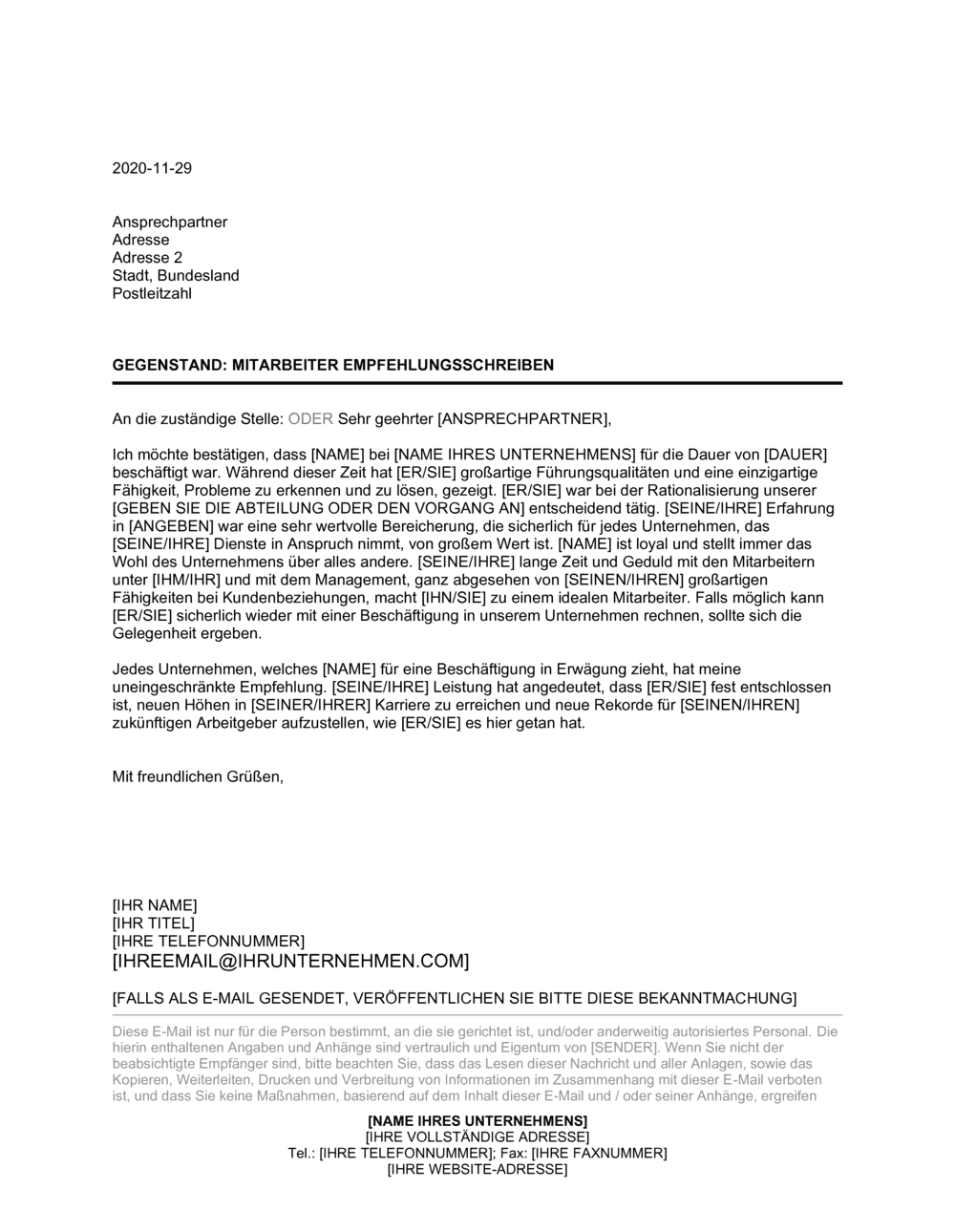 2020-11-29

Ansprechpartner
Adresse
Adresse 2
Stadt, Bundesland
Postleitzahl

GEGENSTAND: MITARBEITER EMPFEHLUNGSSCHREIBEN

An die zuständige Stelle: ODER Sehr geehrter [ANSPRECHPARTNER],

Ich möchte bestätigen, dass [NAME] bei [NAME IHRES UNTERNEHMENS] für die Dauer von [DAUER] beschäftigt war. Während dieser Zeit hat [ER/SIE] großartige Führungsqualitäten und eine einzigartige Fähigkeit, Probleme zu erkennen und zu lösen, gezeigt. [ER/SIE] war bei der Rationalisierung unserer [GEBEN SIE DIE ABTEILUNG ODER DEN VORGANG AN] entscheidend tätig. [SEINE/IHRE] Erfahrung in [ANGEBEN] war eine sehr wertvolle Bereicherung, die sicherlich für jedes Unternehmen, das [SEINE/IHRE] Dienste in Anspruch nimmt, von großem Wert ist. [NAME] ist loyal und stellt immer das Wohl des Unternehmens über alles andere. [SEINE/IHRE] lange Zeit und Geduld mit den Mitarbeitern unter [IHM/IHR] und mit dem Management, ganz abgesehen von [SEINEN/IHREN] großartigen Fähigkeiten bei Kundenbeziehungen, macht [IHN/SIE] zu einem idealen Mitarbeiter. Falls möglich kann [ER/SIE] sicherlich wieder mit einer Beschäftigung in unserem Unternehmen rechnen, sollte sich die Gelegenheit ergeben.

Jedes Unternehmen, welches [NAME] für eine Beschäftigung in Erwägung zieht, hat meine uneingeschränkte Empfehlung. [SEINE/IHRE] Leistung hat angedeutet, dass [ER/SIE] fest entschlossen ist, neuen Höhen in [SEINER/IHRER] Karriere zu erreichen und neue Rekorde für [SEINEN/IHREN] zukünftigen Arbeitgeber aufzustellen, wie [ER/SIE] es hier getan hat.

Mit freundlichen Grüßen,

[IHR NAME]
[IHR TITEL]
[IHRE TELEFONNUMMER]
[IHREEMAIL@IHRUNTERNEHMEN.COM]

[FALLS ALS E-MAIL GESENDET, VERÖFFENTLICHEN SIE BITTE DIESE BEKANNTMACHUNG]

Diese E-Mail ist nur für die Person bestimmt, an die sie gerichtet ist, und/oder anderweitig autorisiertes Personal. Die hierin enthaltenen Angaben und Anhänge sind vertraulich und Eigentum von [SENDER]. Wenn Sie nicht der beabsichtigte Empfänger sind, bitte beachten Sie, dass das Lesen dieser Nachricht und aller Anlagen, sowie das Kopieren, Weiterleiten, Drucken und Verbreitung von Informationen im Zusammenhang mit dieser E-Mail verboten ist, und dass Sie keine Maßnahmen, basierend auf dem Inhalt dieser E-Mail und / oder seiner Anhänge, ergreifen

[NAME IHRES UNTERNEHMENS]
[IHRE VOLLSTÄNDIGE ADRESSE]
Tel.: [IHRE TELEFONNUMMER]; Fax: [IHRE FAXNUMMER]
[IHRE WEBSITE-ADRESSE]